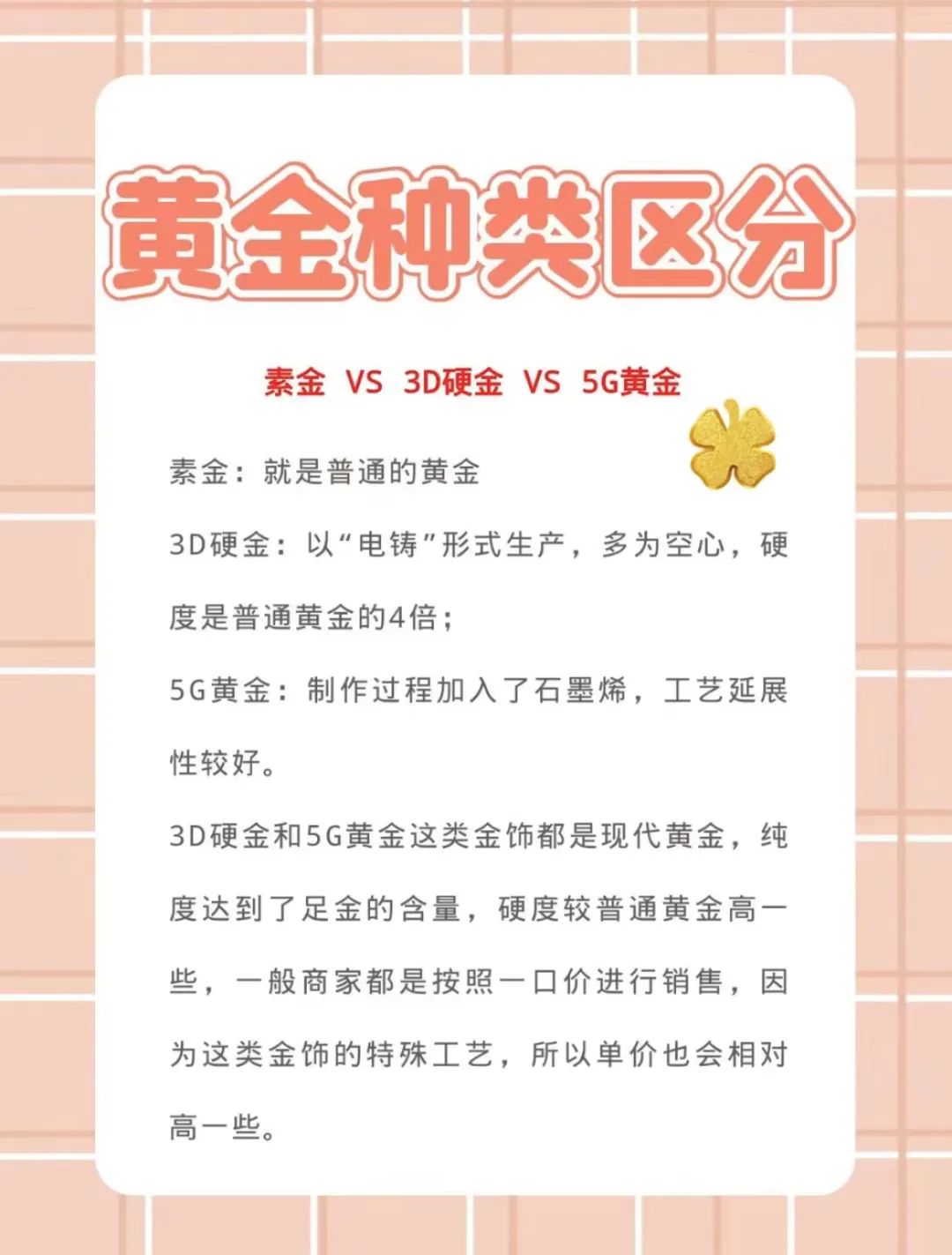 黄金种类区分

素金 VS 3D硬金 VS 5G黄金

素金：就是普通的黄金

3D硬金：以“电铸”形式生产，多为空心，硬度是普通黄金的4倍；

5G黄金：制作过程加入了石墨烯，工艺延展性较好。

3D硬金和5G黄金这类金饰都是现代黄金，纯度达到了足金的含量，硬度较普通黄金高一些，一般商家都是按照一口价进行销售，因为这类金饰的特殊工艺，所以单价也会相对高一些。